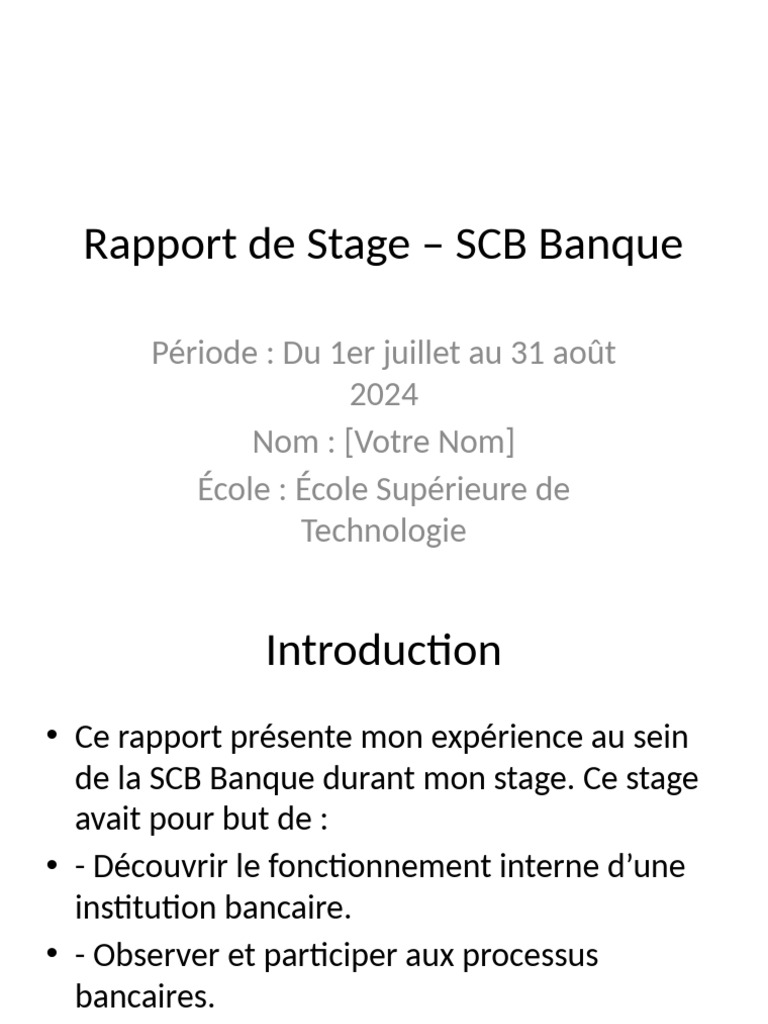 Rapport de Stage – SCB Banque

Période : Du 1er juillet au 31 août 2024
Nom : [Votre Nom]
École : École Supérieure de Technologie

Introduction

• Ce rapport présente mon expérience au sein de la SCB Banque durant mon stage. Ce stage avait pour but de :
• - Découvrir le fonctionnement interne d’une institution bancaire.
• - Observer et participer aux processus bancaires.